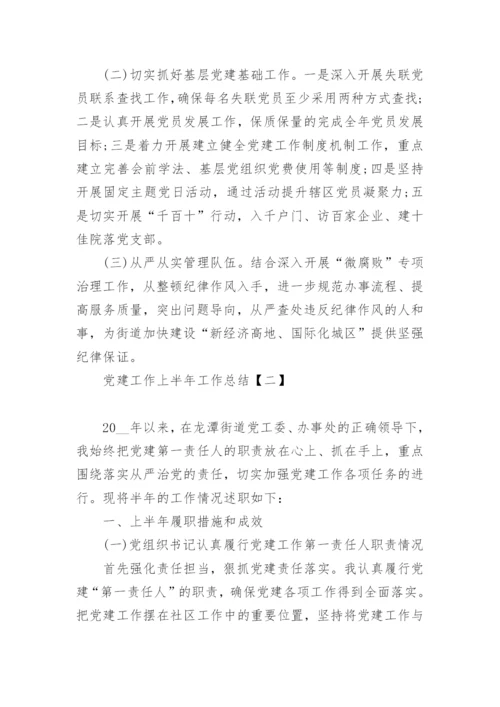 (二)切实抓好基层党建基础工作。一是深入开展失联党员联系查找工作，确保每名失联党员至少采用两种方式查找；二是认真开展党员发展工作，保质保量的完成全年党员发展目标；三是着力开展建立健全党建工作制度机制工作，重点建立完善会前学法、基层党组织党费使用等制度；四是坚持开展固定主题党日活动，通过活动提升辖区党员凝聚力；五是切实开展“千百十”行动，入千户门、访百家企业、建十佳院落党支部。

(三)从严从实管理队伍。结合深入开展“微腐败”专项治理工作，从整顿纪律作风入手，进一步规范办事流程、提高服务质量，突出问题导向，从严查处违反纪律作风的人和事，为街道加快建设“新经济高地、国际化城区”提供坚强纪律保证。

党建工作上半年工作总结【二】

20__年以来，在龙潭街道党工委、办事处的正确领导下，我始终把党建第一责任人的职责放在心上、抓在手上，重点围绕落实从严治党的责任，切实加强党建工作各项任务的进行。现将半年的工作情况述职如下：

一、上半年履职措施和成效

(一)党组织书记认真履行党建工作第一责任人职责情况

首先强化责任担当，狠抓党建责任落实。我认真履行党建“第一责任人”的职责，确保党建各项工作得到全面落实。把党建工作摆在社区工作中的重要位置，坚持将党建工作与